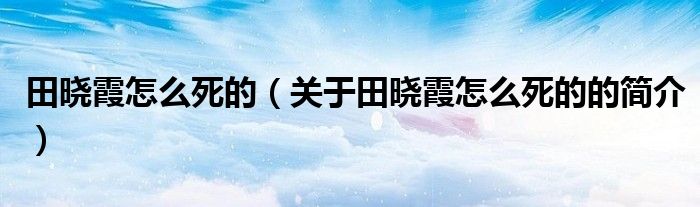 田晓霞怎么死的（关于田晓霞怎么死的的简介）